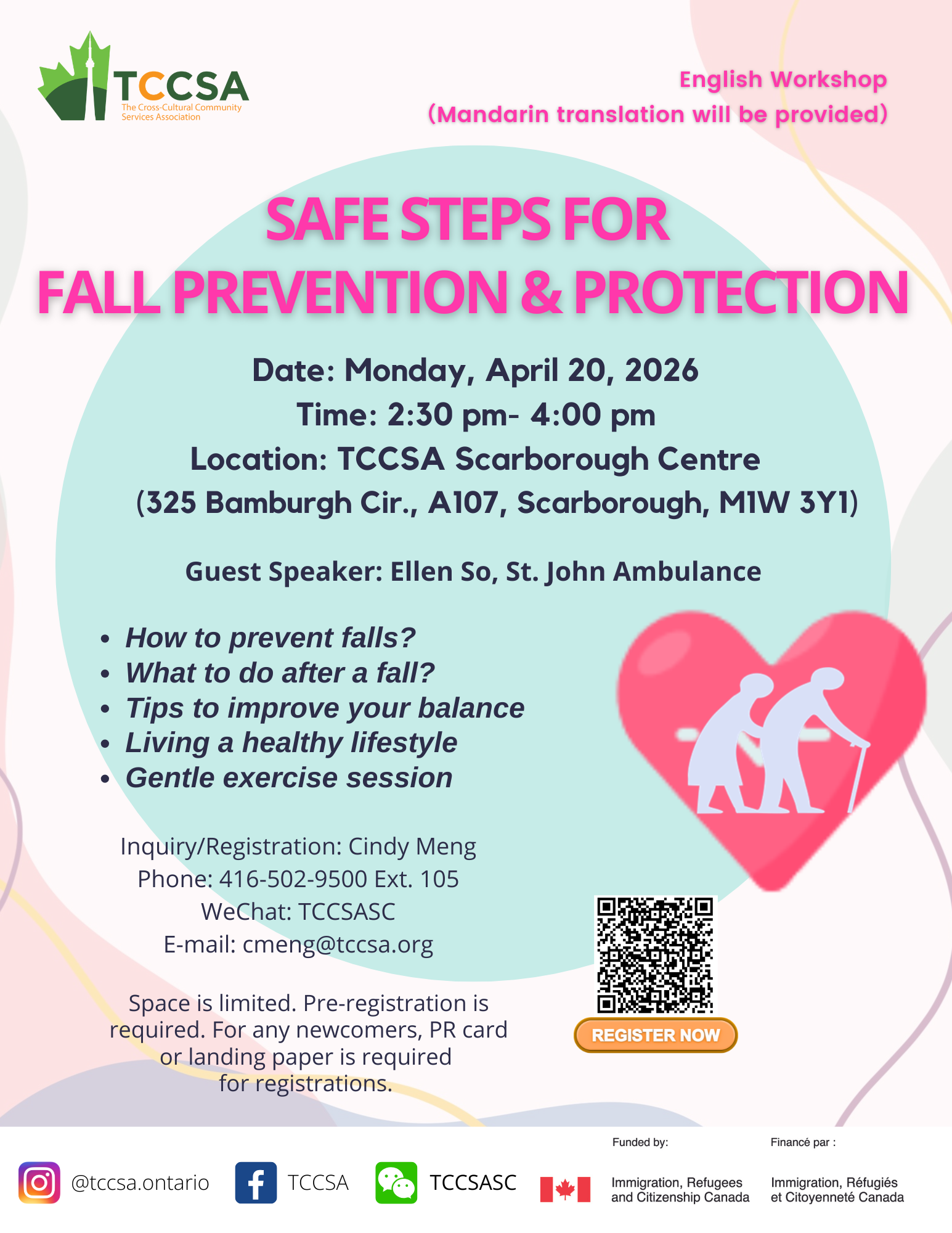 TCCSA
The Cross-Cultural Community Services Association

English Workshop
(Mandarin translation will be provided)

SAFE STEPS FOR
FALL PREVENTION & PROTECTION

Date: Monday, April 20, 2026
Time: 2:30 pm- 4:00 pm
Location: TCCSA Scarborough Centre
(325 Bamburgh Cir., A107, Scarborough, M1W 3Y1)

Guest Speaker: Ellen So, St. John Ambulance

• How to prevent falls?
• What to do after a fall?
• Tips to improve your balance
• Living a healthy lifestyle
• Gentle exercise session

Inquiry/Registration: Cindy Meng
Phone: 416-502-9500 Ext. 105
WeChat: TCCSASC
E-mail: cmeng@tccsa.org

Space is limited. Pre-registration is required. For any newcomers, PR card or landing paper is required for registrations.

REGISTER NOW

@tccsa.ontario
TCCSA
TCCSASC

Funded by:
Immigration, Refugees and Citizenship Canada

Financé par :
Immigration, Réfugiés et Citoyenneté Canada